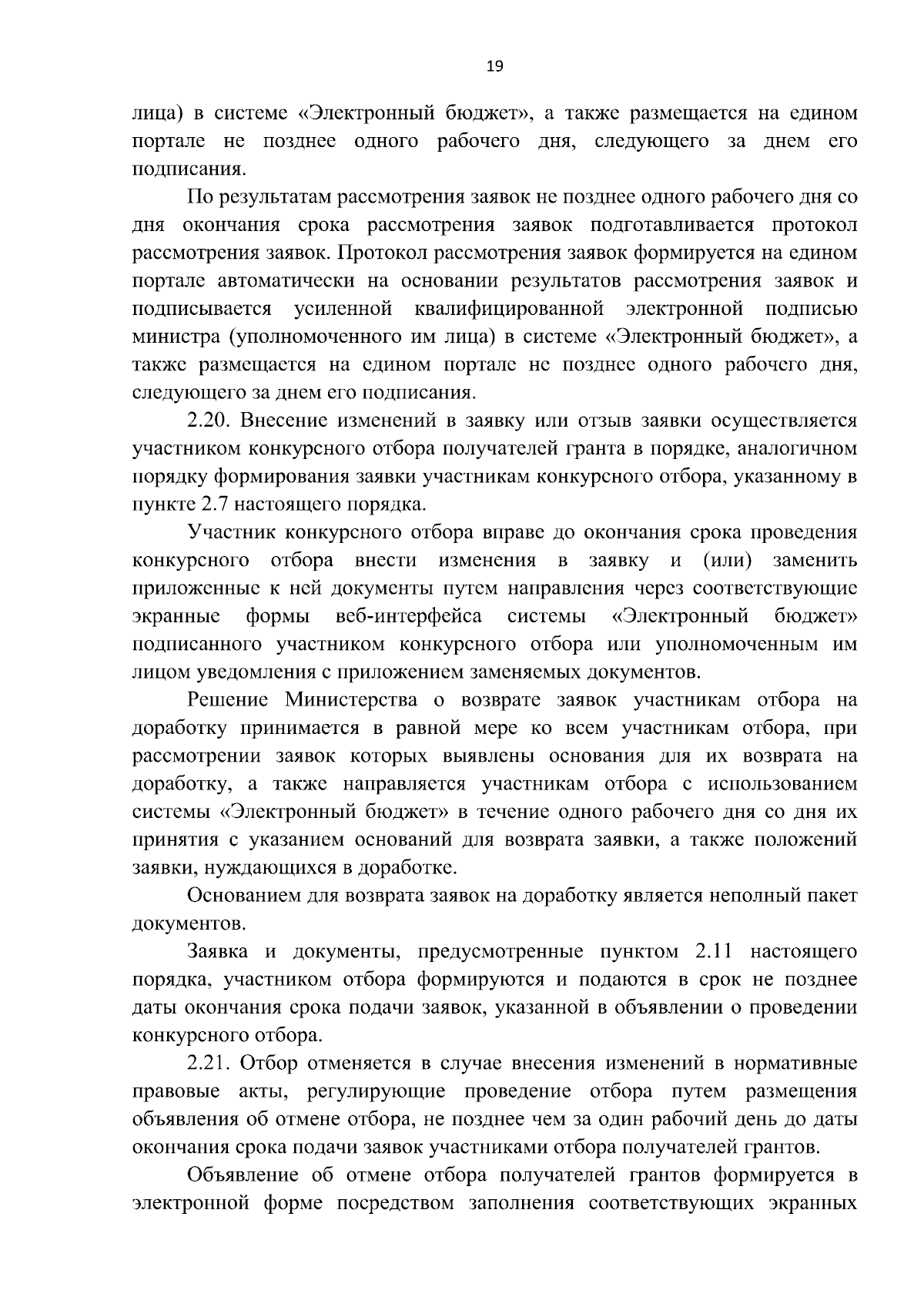 19

лица) в системе «Электронный бюджет», а также размещается на едином портале не позднее одного рабочего дня, следующего за днем его подписания.

По результатам рассмотрения заявок не позднее одного рабочего дня со дня окончания срока рассмотрения заявок подготавливается протокол рассмотрения заявок. Протокол рассмотрения заявок формируется на едином портале автоматически на основании результатов рассмотрения заявок и подписывается усиленной квалифицированной электронной подписью министра (уполномоченного им лица) в системе «Электронный бюджет», а также размещается на едином портале не позднее одного рабочего дня, следующего за днем его подписания.

2.20. Внесение изменений в заявку или отзыв заявки осуществляется участником конкурсного отбора получателей гранта в порядке, аналогичном порядку формирования заявки участникам конкурсного отбора, указанному в пункте 2.7 настоящего порядка.

Участник конкурсного отбора вправе до окончания срока проведения конкурсного отбора внести изменения в заявку и (или) заменить приложенные к ней документы путем направления через соответствующие экранные формы веб-интерфейса системы «Электронный бюджет» подписанного участником конкурсного отбора или уполномоченным им лицом уведомления с приложением заменяемых документов.

Решение Министерства о возврате заявок участникам отбора на доработку принимается в равной мере ко всем участникам отбора, при рассмотрении заявок которых выявлены основания для их возврата на доработку, а также направляется участникам отбора с использованием системы «Электронный бюджет» в течение одного рабочего дня со дня их принятия с указанием оснований для возврата заявки, а также положений заявки, нуждающихся в доработке.

Основанием для возврата заявок на доработку является неполный пакет документов.

Заявка и документы, предусмотренные пунктом 2.11 настоящего порядка, участником отбора формируются и подаются в срок не позднее даты окончания срока подачи заявок, указанной в объявлении о проведении конкурсного отбора.

2.21. Отбор отменяется в случае внесения изменений в нормативные правовые акты, регулирующие проведение отбора путем размещения объявления об отмене отбора, не позднее чем за один рабочий день до даты окончания срока подачи заявок участниками отбора получателей грантов.

Объявление об отмене отбора получателей грантов формируется в электронной форме посредством заполнения соответствующих экранных